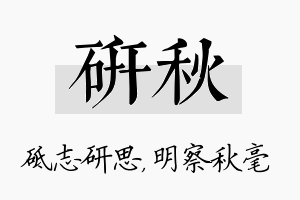 研秋

砥志研思，明察秋毫